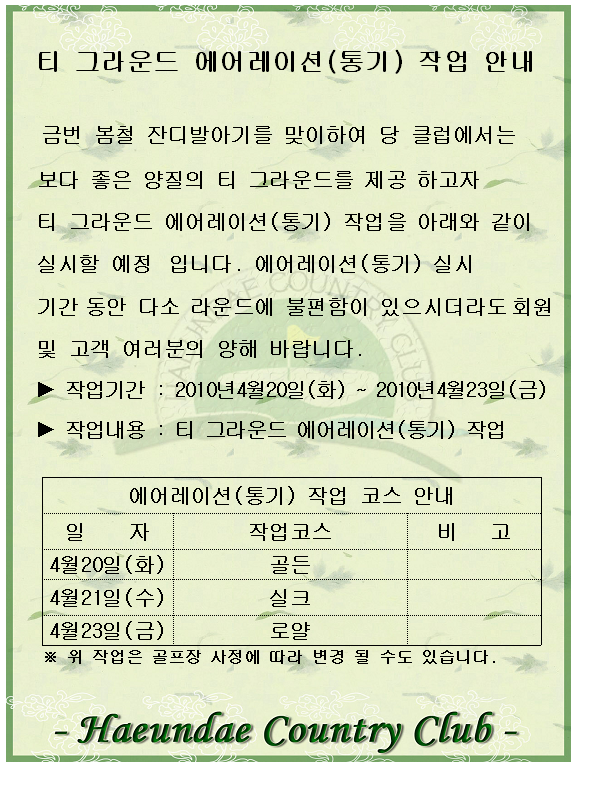 티 그라운드 에어레이션(통기) 작업 안내

금번 봄철 잔디발아기를 맞이하여 당 클럽에서는 보다 좋은 양질의 티 그라운드를 제공 하고자 티 그라운드 에어레이션(통기) 작업을 아래와 같이 실시할 예정 입니다. 에어레이션(통기) 실시 기간 동안 다소 라운드에 불편함이 있으시더라도 회원 및 고객 여러분의 양해 바랍니다.

▶ 작업기간 : 2010년4월20일(화) ~ 2010년4월23일(금)

▶ 작업내용 : 티 그라운드 에어레이션(통기) 작업

| 에어레이션(통기) 작업 코스 안내 | | |
|---|---|---|
| 일 자 | 작업코스 | 비 고 |
| 4월20일(화) | 골든 | |
| 4월21일(수) | 실크 | |
| 4월23일(금) | 로얄 | |

※ 위 작업은 골프장 사정에 따라 변경 될 수도 있습니다.

- Haeundae Country Club -